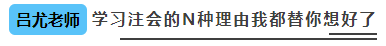 吕尤老师 学习注会的N种理由我都替你想好了